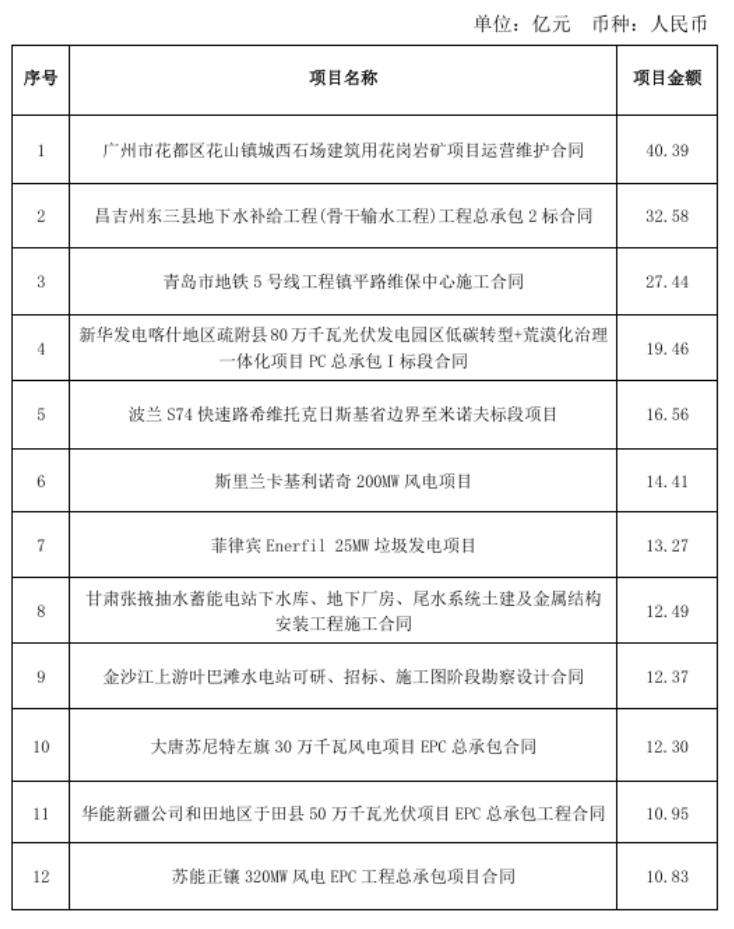 单位：亿元　币种：人民币

| 序号 | 项目名称 | 项目金额 |
|---|---|---|
| 1 | 广州市花都区花山镇城西石场建筑用花岗岩矿项目运营维护合同 | 40.39 |
| 2 | 昌吉州东三县地下水补给工程(骨干输水工程)工程总承包 2 标合同 | 32.58 |
| 3 | 青岛市地铁 5 号线工程镇平路维保中心施工合同 | 27.44 |
| 4 | 新华发电喀什地区疏附县 80 万千瓦光伏发电园区低碳转型+荒漠化治理一体化项目 PC 总承包 I 标段合同 | 19.46 |
| 5 | 波兰 S74 快速路希维托克日斯基省边界至米诺夫标段项目 | 16.56 |
| 6 | 斯里兰卡基利诺奇 200MW 风电项目 | 14.41 |
| 7 | 菲律宾 Enerfil 25MW 垃圾发电项目 | 13.27 |
| 8 | 甘肃张掖抽水蓄能电站下水库、地下厂房、尾水系统土建及金属结构安装工程施工合同 | 12.49 |
| 9 | 金沙江上游叶巴滩水电站可研、招标、施工图阶段勘察设计合同 | 12.37 |
| 10 | 大唐苏尼特左旗 30 万千瓦风电项目 EPC 总承包合同 | 12.30 |
| 11 | 华能新疆公司和田地区于田县 50 万千瓦光伏项目 EPC 总承包工程合同 | 10.95 |
| 12 | 苏能正镶 320MW 风电 EPC 工程总承包项目合同 | 10.83 |